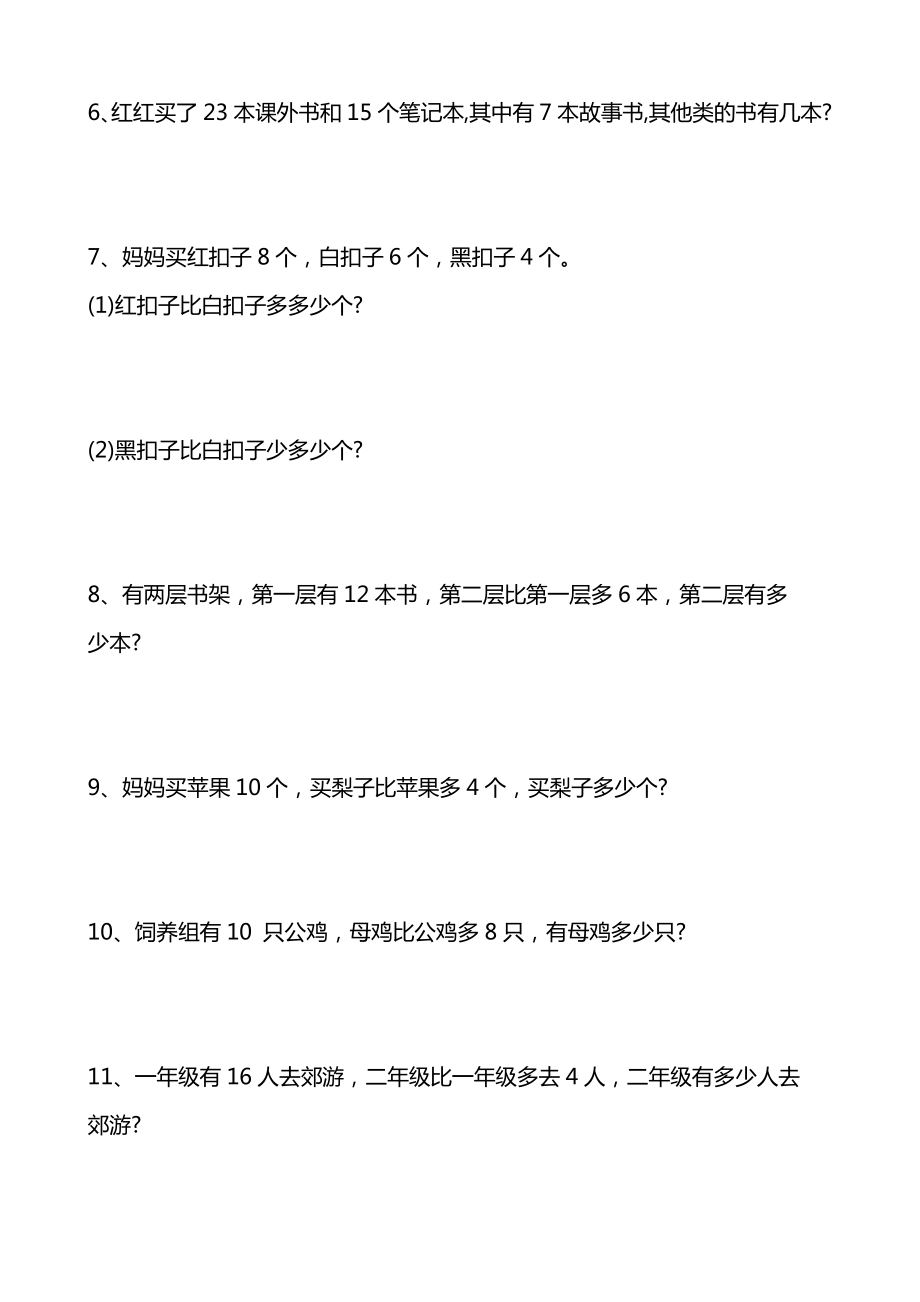 6、红红买了 23 本课外书和 15 个笔记本,其中有 7 本故事书,其他类的书有几本?

7、妈妈买红扣子 8 个，白扣子 6 个，黑扣子 4 个。
(1)红扣子比白扣子多多少个?

(2)黑扣子比白扣子少多少个?

8、有两层书架，第一层有 12 本书，第二层比第一层多 6 本，第二层有多少本?

9、妈妈买苹果 10 个，买梨子比苹果多 4 个，买梨子多少个?

10、饲养组有 10 只公鸡，母鸡比公鸡多 8 只，有母鸡多少只?

11、一年级有 16 人去郊游，二年级比一年级多去 4 人，二年级有多少人去郊游?